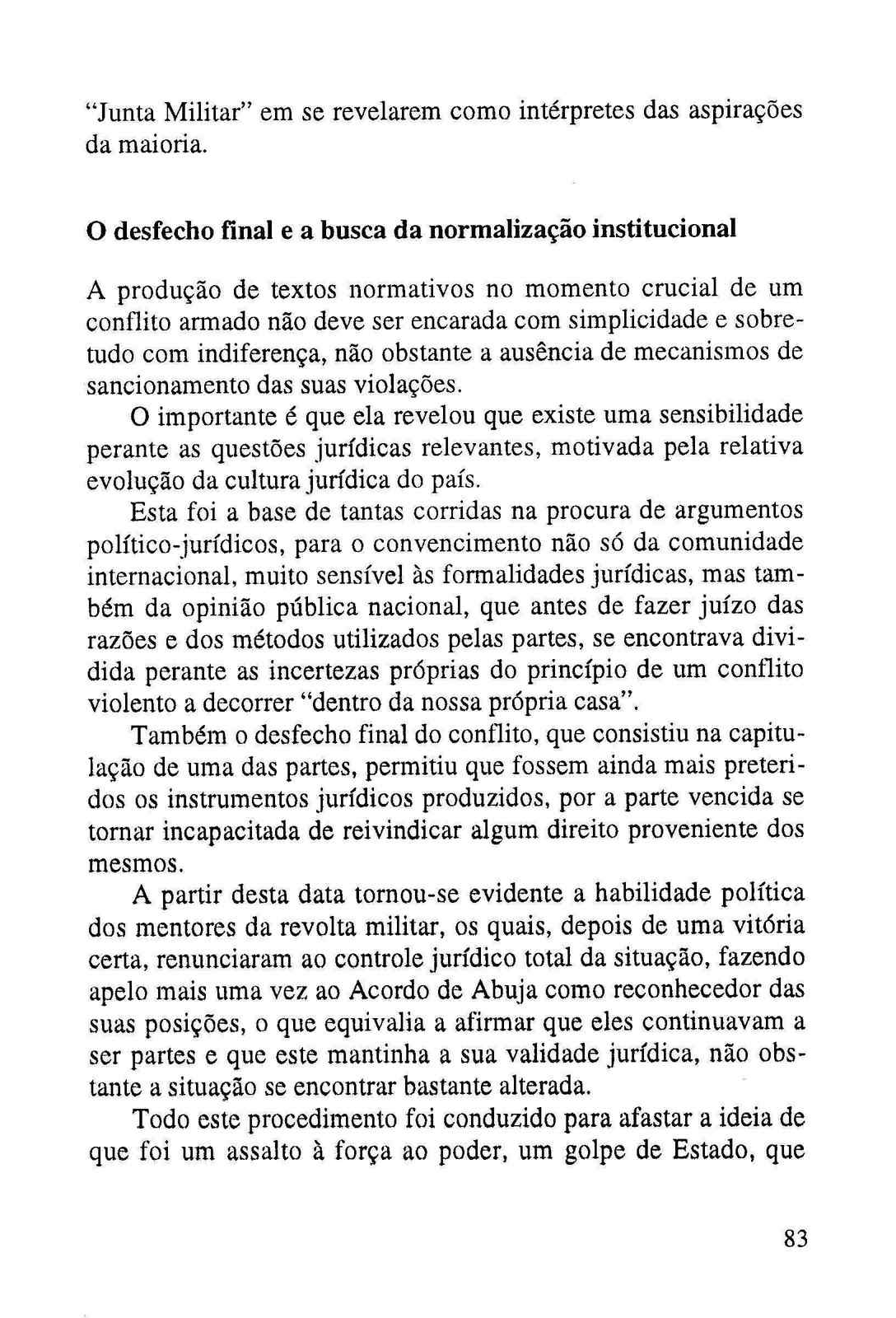 "Junta Militar" em se revelarem como intérpretes das aspirações da maioria.

O desfecho final e a busca da normalização institucional

A produção de textos normativos no momento crucial de um conflito armado não deve ser encarada com simplicidade e sobretudo com indiferença, não obstante a ausência de mecanismos de sancionamento das suas violações.

O importante é que ela revelou que existe uma sensibilidade perante as questões jurídicas relevantes, motivada pela relativa evolução da cultura jurídica do país.

Esta foi a base de tantas corridas na procura de argumentos político-jurídicos, para o convencimento não só da comunidade internacional, muito sensível às formalidades jurídicas, mas também da opinião pública nacional, que antes de fazer juízo das razões e dos métodos utilizados pelas partes, se encontrava dividida perante as incertezas próprias do princípio de um conflito violento a decorrer "dentro da nossa própria casa".

Também o desfecho final do conflito, que consistiu na capitulação de uma das partes, permitiu que fossem ainda mais preteridos os instrumentos jurídicos produzidos, por a parte vencida se tornar incapacitada de reivindicar algum direito proveniente dos mesmos.

A partir desta data tornou-se evidente a habilidade política dos mentores da revolta militar, os quais, depois de uma vitória certa, renunciaram ao controle jurídico total da situação, fazendo apelo mais uma vez ao Acordo de Abuja como reconhecedor das suas posições, o que equivalia a afirmar que eles continuavam a ser partes e que este mantinha a sua validade jurídica, não obstante a situação se encontrar bastante alterada.

Todo este procedimento foi conduzido para afastar a ideia de que foi um assalto à força ao poder, um golpe de Estado, que

83